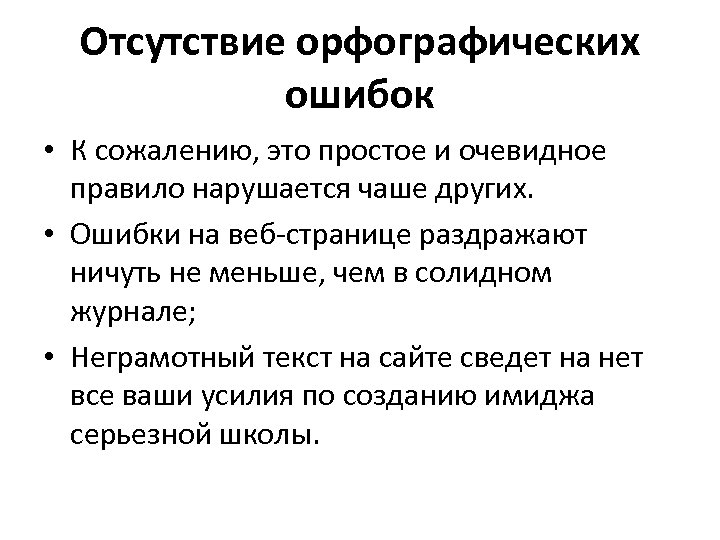 Отсутствие орфографических ошибок

• К сожалению, это простое и очевидное правило нарушается чаше других.
• Ошибки на веб-странице раздражают ничуть не меньше, чем в солидном журнале;
• Неграмотный текст на сайте сведет на нет все ваши усилия по созданию имиджа серьезной школы.